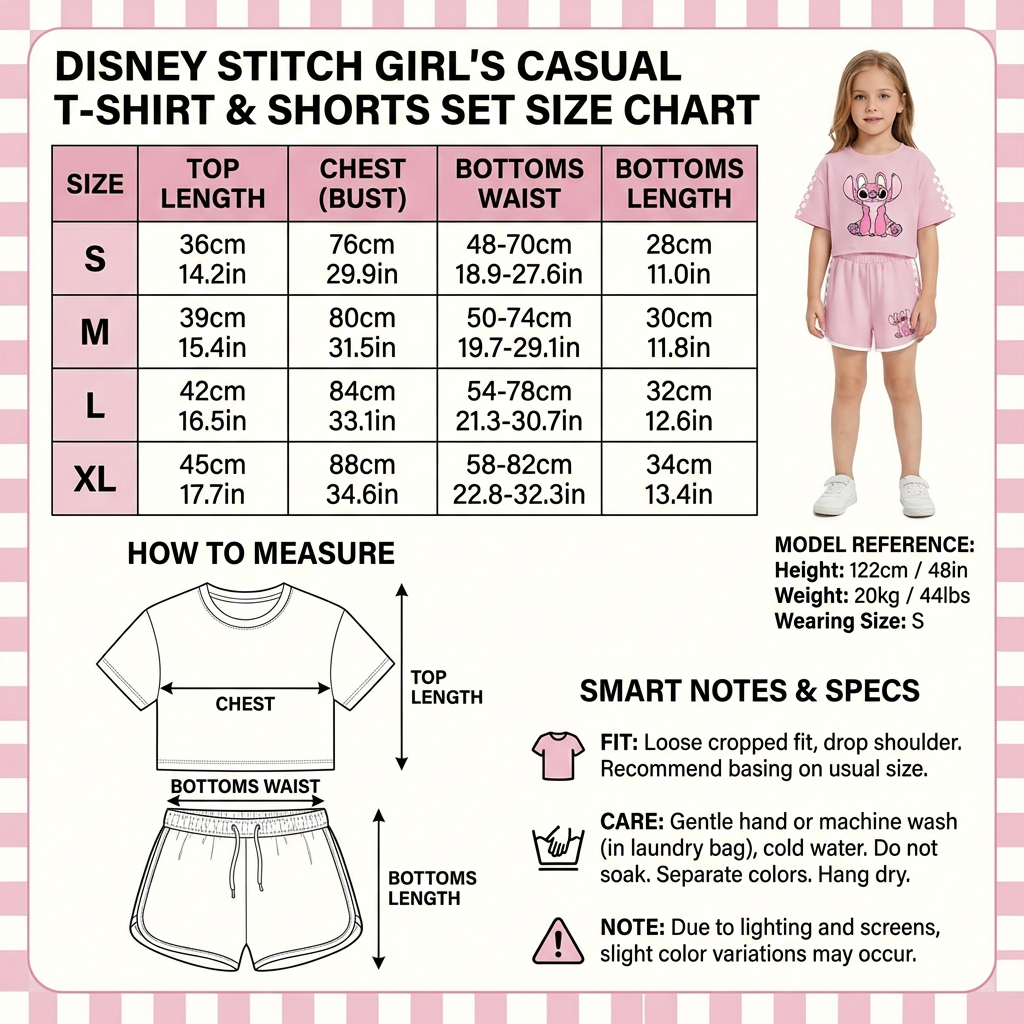 DISNEY STITCH GIRL'S CASUAL T-SHIRT & SHORTS SET SIZE CHART

| SIZE | TOP LENGTH | CHEST (BUST) | BOTTOMS WAIST | BOTTOMS LENGTH |
|---|---|---|---|---|
| S | 36cm 14.2in | 76cm 29.9in | 48-70cm 18.9-27.6in | 28cm 11.0in |
| M | 39cm 15.4in | 80cm 31.5in | 50-74cm 19.7-29.1in | 30cm 11.8in |
| L | 42cm 16.5in | 84cm 33.1in | 54-78cm 21.3-30.7in | 32cm 12.6in |
| XL | 45cm 17.7in | 88cm 34.6in | 58-82cm 22.8-32.3in | 34cm 13.4in |

MODEL REFERENCE:
Height: 122cm / 48in
Weight: 20kg / 44lbs
Wearing Size: S

HOW TO MEASURE

CHEST

TOP LENGTH

BOTTOMS WAIST

BOTTOMS LENGTH

SMART NOTES & SPECS

FIT: Loose cropped fit, drop shoulder. Recommend basing on usual size.

CARE: Gentle hand or machine wash (in laundry bag), cold water. Do not soak. Separate colors. Hang dry.

NOTE: Due to lighting and screens, slight color variations may occur.